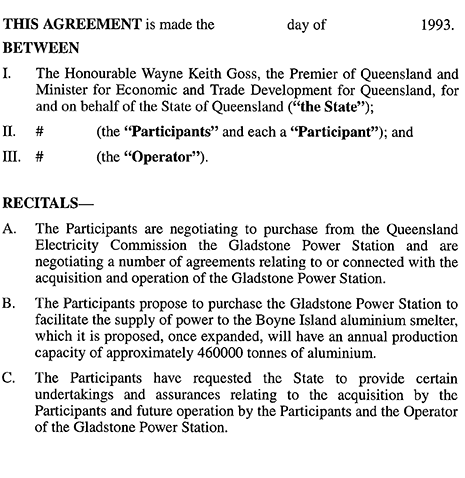 THIS AGREEMENT is made the day of 1993.

BETWEEN

I. The Honourable Wayne Keith Goss, the Premier of Queensland and Minister for Economic and Trade Development for Queensland, for and on behalf of the State of Queensland ("the State");

II. # (the "Participants" and each a "Participant"); and

III. # (the "Operator").

RECITALS—

A. The Participants are negotiating to purchase from the Queensland Electricity Commission the Gladstone Power Station and are negotiating a number of agreements relating to or connected with the acquisition and operation of the Gladstone Power Station.

B. The Participants propose to purchase the Gladstone Power Station to facilitate the supply of power to the Boyne Island aluminium smelter, which it is proposed, once expanded, will have an annual production capacity of approximately 460000 tonnes of aluminium.

C. The Participants have requested the State to provide certain undertakings and assurances relating to the acquisition by the Participants and future operation by the Participants and the Operator of the Gladstone Power Station.